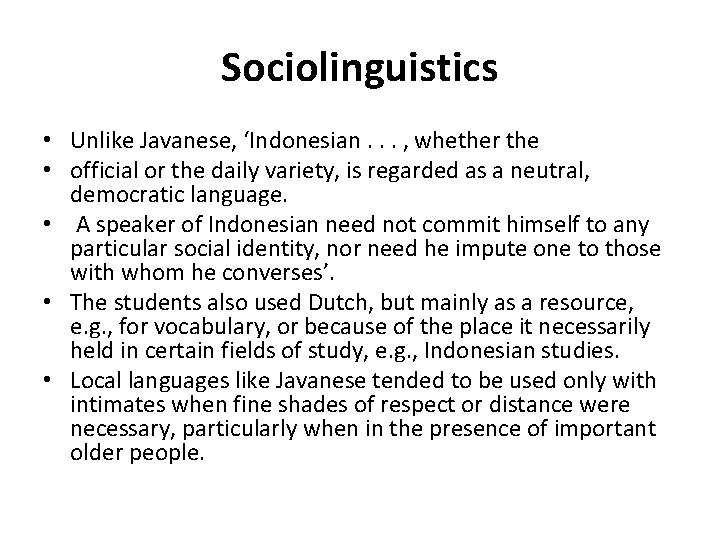 Sociolinguistics

• Unlike Javanese, ‘Indonesian . . . , whether the
• official or the daily variety, is regarded as a neutral, democratic language.
• A speaker of Indonesian need not commit himself to any particular social identity, nor need he impute one to those with whom he converses’.
• The students also used Dutch, but mainly as a resource, e.g., for vocabulary, or because of the place it necessarily held in certain fields of study, e.g., Indonesian studies.
• Local languages like Javanese tended to be used only with intimates when fine shades of respect or distance were necessary, particularly when in the presence of important older people.